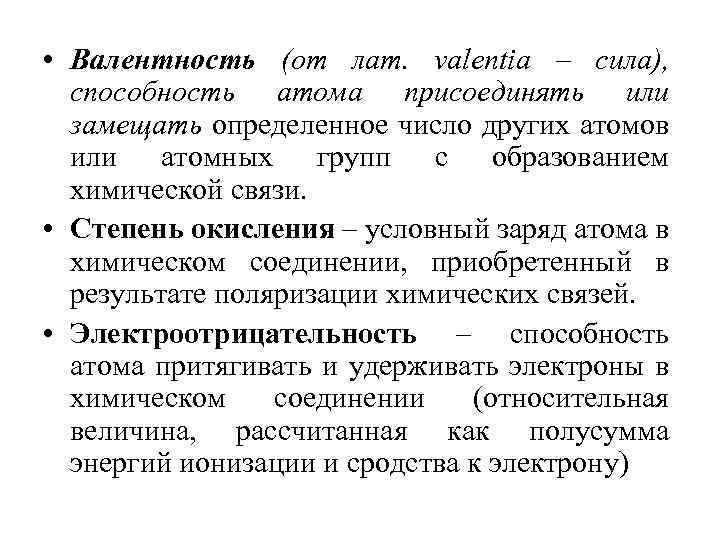 • Валентность (от лат. valentia – сила), способность атома присоединять или замещать определенное число других атомов или атомных групп с образованием химической связи.

• Степень окисления – условный заряд атома в химическом соединении, приобретенный в результате поляризации химических связей.

• Электроотрицательность – способность атома притягивать и удерживать электроны в химическом соединении (относительная величина, рассчитанная как полусумма энергий ионизации и сродства к электрону)